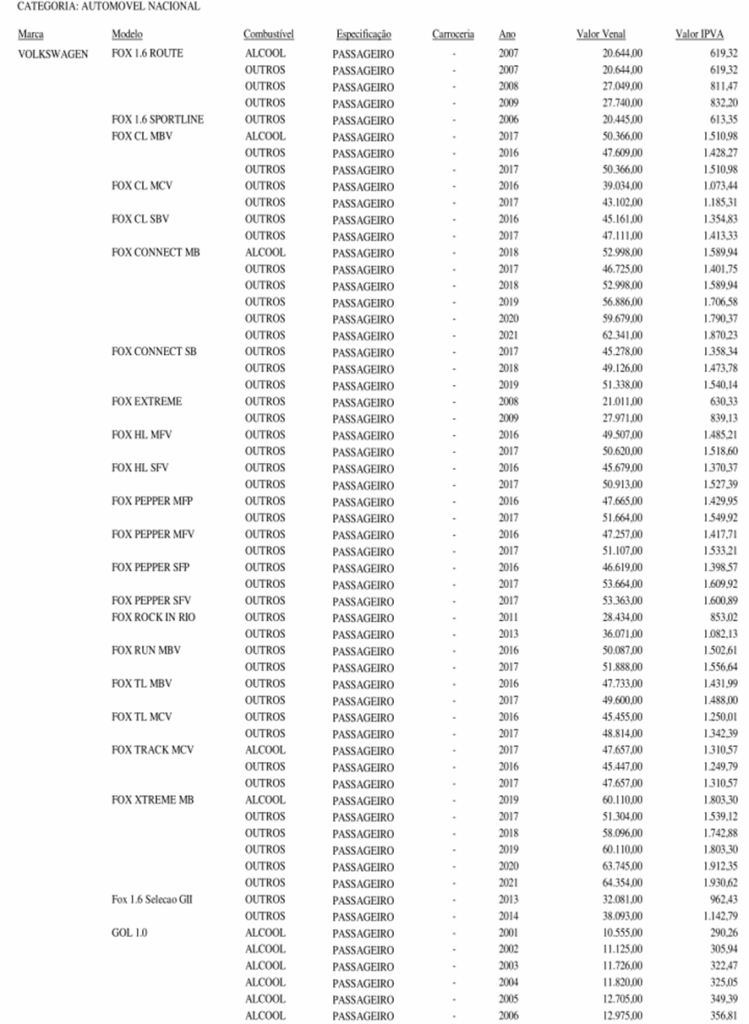 CATEGORIA: AUTOMOVEL NACIONAL

| Marca | Modelo | Combustível | Especificação | Carroceria | Ano | Valor Venal | Valor IPVA |
|---|---|---|---|---|---|---|---|
| VOLKSWAGEN | FOX 1.6 ROUTE | ALCOOL | PASSAGEIRO | - | 2007 | 20.644,00 | 619,32 |
| | | OUTROS | PASSAGEIRO | - | 2007 | 20.644,00 | 619,32 |
| | | OUTROS | PASSAGEIRO | - | 2008 | 27.049,00 | 811,47 |
| | | OUTROS | PASSAGEIRO | - | 2009 | 27.740,00 | 832,20 |
| | FOX 1.6 SPORTLINE | OUTROS | PASSAGEIRO | - | 2006 | 20.445,00 | 613,35 |
| | FOX CL MBV | ALCOOL | PASSAGEIRO | - | 2017 | 50.366,00 | 1.510,98 |
| | | OUTROS | PASSAGEIRO | - | 2016 | 47.609,00 | 1.428,27 |
| | | OUTROS | PASSAGEIRO | - | 2017 | 50.366,00 | 1.510,98 |
| | FOX CL MCV | OUTROS | PASSAGEIRO | - | 2016 | 39.034,00 | 1.073,44 |
| | | OUTROS | PASSAGEIRO | - | 2017 | 43.102,00 | 1.185,31 |
| | FOX CL SBV | OUTROS | PASSAGEIRO | - | 2016 | 45.161,00 | 1.354,83 |
| | | OUTROS | PASSAGEIRO | - | 2017 | 47.111,00 | 1.413,33 |
| | FOX CONNECT MB | ALCOOL | PASSAGEIRO | - | 2018 | 52.998,00 | 1.589,94 |
| | | OUTROS | PASSAGEIRO | - | 2017 | 46.725,00 | 1.401,75 |
| | | OUTROS | PASSAGEIRO | - | 2018 | 52.998,00 | 1.589,94 |
| | | OUTROS | PASSAGEIRO | - | 2019 | 56.886,00 | 1.706,58 |
| | | OUTROS | PASSAGEIRO | - | 2020 | 59.679,00 | 1.790,37 |
| | | OUTROS | PASSAGEIRO | - | 2021 | 62.341,00 | 1.870,23 |
| | FOX CONNECT SB | OUTROS | PASSAGEIRO | - | 2017 | 45.278,00 | 1.358,34 |
| | | OUTROS | PASSAGEIRO | - | 2018 | 49.126,00 | 1.473,78 |
| | | OUTROS | PASSAGEIRO | - | 2019 | 51.338,00 | 1.540,14 |
| | FOX EXTREME | OUTROS | PASSAGEIRO | - | 2008 | 21.011,00 | 630,33 |
| | | OUTROS | PASSAGEIRO | - | 2009 | 27.971,00 | 839,13 |
| | FOX HL MFV | OUTROS | PASSAGEIRO | - | 2016 | 49.507,00 | 1.485,21 |
| | | OUTROS | PASSAGEIRO | - | 2017 | 50.620,00 | 1.518,60 |
| | FOX HL SFV | OUTROS | PASSAGEIRO | - | 2016 | 45.679,00 | 1.370,37 |
| | | OUTROS | PASSAGEIRO | - | 2017 | 50.913,00 | 1.527,39 |
| | FOX PEPPER MFP | OUTROS | PASSAGEIRO | - | 2016 | 47.665,00 | 1.429,95 |
| | | OUTROS | PASSAGEIRO | - | 2017 | 51.664,00 | 1.549,92 |
| | FOX PEPPER MFV | OUTROS | PASSAGEIRO | - | 2016 | 47.257,00 | 1.417,71 |
| | | OUTROS | PASSAGEIRO | - | 2017 | 51.107,00 | 1.533,21 |
| | FOX PEPPER SFP | OUTROS | PASSAGEIRO | - | 2016 | 46.619,00 | 1.398,57 |
| | | OUTROS | PASSAGEIRO | - | 2017 | 53.664,00 | 1.609,92 |
| | FOX PEPPER SFV | OUTROS | PASSAGEIRO | - | 2017 | 53.363,00 | 1.600,89 |
| | FOX ROCK IN RIO | OUTROS | PASSAGEIRO | - | 2011 | 28.434,00 | 853,02 |
| | | OUTROS | PASSAGEIRO | - | 2013 | 36.071,00 | 1.082,13 |
| | FOX RUN MBV | OUTROS | PASSAGEIRO | - | 2016 | 50.087,00 | 1.502,61 |
| | | OUTROS | PASSAGEIRO | - | 2017 | 51.888,00 | 1.556,64 |
| | FOX TL MBV | OUTROS | PASSAGEIRO | - | 2016 | 47.733,00 | 1.431,99 |
| | | OUTROS | PASSAGEIRO | - | 2017 | 49.600,00 | 1.488,00 |
| | FOX TL MCV | OUTROS | PASSAGEIRO | - | 2016 | 45.455,00 | 1.250,01 |
| | | OUTROS | PASSAGEIRO | - | 2017 | 48.814,00 | 1.342,39 |
| | FOX TRACK MCV | ALCOOL | PASSAGEIRO | - | 2017 | 47.657,00 | 1.310,57 |
| | | OUTROS | PASSAGEIRO | - | 2016 | 45.447,00 | 1.249,79 |
| | | OUTROS | PASSAGEIRO | - | 2017 | 47.657,00 | 1.310,57 |
| | FOX XTREME MB | ALCOOL | PASSAGEIRO | - | 2019 | 60.110,00 | 1.803,30 |
| | | OUTROS | PASSAGEIRO | - | 2017 | 51.304,00 | 1.539,12 |
| | | OUTROS | PASSAGEIRO | - | 2018 | 58.096,00 | 1.742,88 |
| | | OUTROS | PASSAGEIRO | - | 2019 | 60.110,00 | 1.803,30 |
| | | OUTROS | PASSAGEIRO | - | 2020 | 63.745,00 | 1.912,35 |
| | | OUTROS | PASSAGEIRO | - | 2021 | 64.354,00 | 1.930,62 |
| | Fox 1.6 Selecao GII | OUTROS | PASSAGEIRO | - | 2013 | 32.081,00 | 962,43 |
| | | OUTROS | PASSAGEIRO | - | 2014 | 38.093,00 | 1.142,79 |
| | GOL 1.0 | ALCOOL | PASSAGEIRO | - | 2001 | 10.555,00 | 290,26 |
| | | ALCOOL | PASSAGEIRO | - | 2002 | 11.125,00 | 305,94 |
| | | ALCOOL | PASSAGEIRO | - | 2003 | 11.726,00 | 322,47 |
| | | ALCOOL | PASSAGEIRO | - | 2004 | 11.820,00 | 325,05 |
| | | ALCOOL | PASSAGEIRO | - | 2005 | 12.705,00 | 349,39 |
| | | ALCOOL | PASSAGEIRO | - | 2006 | 12.975,00 | 356,81 |